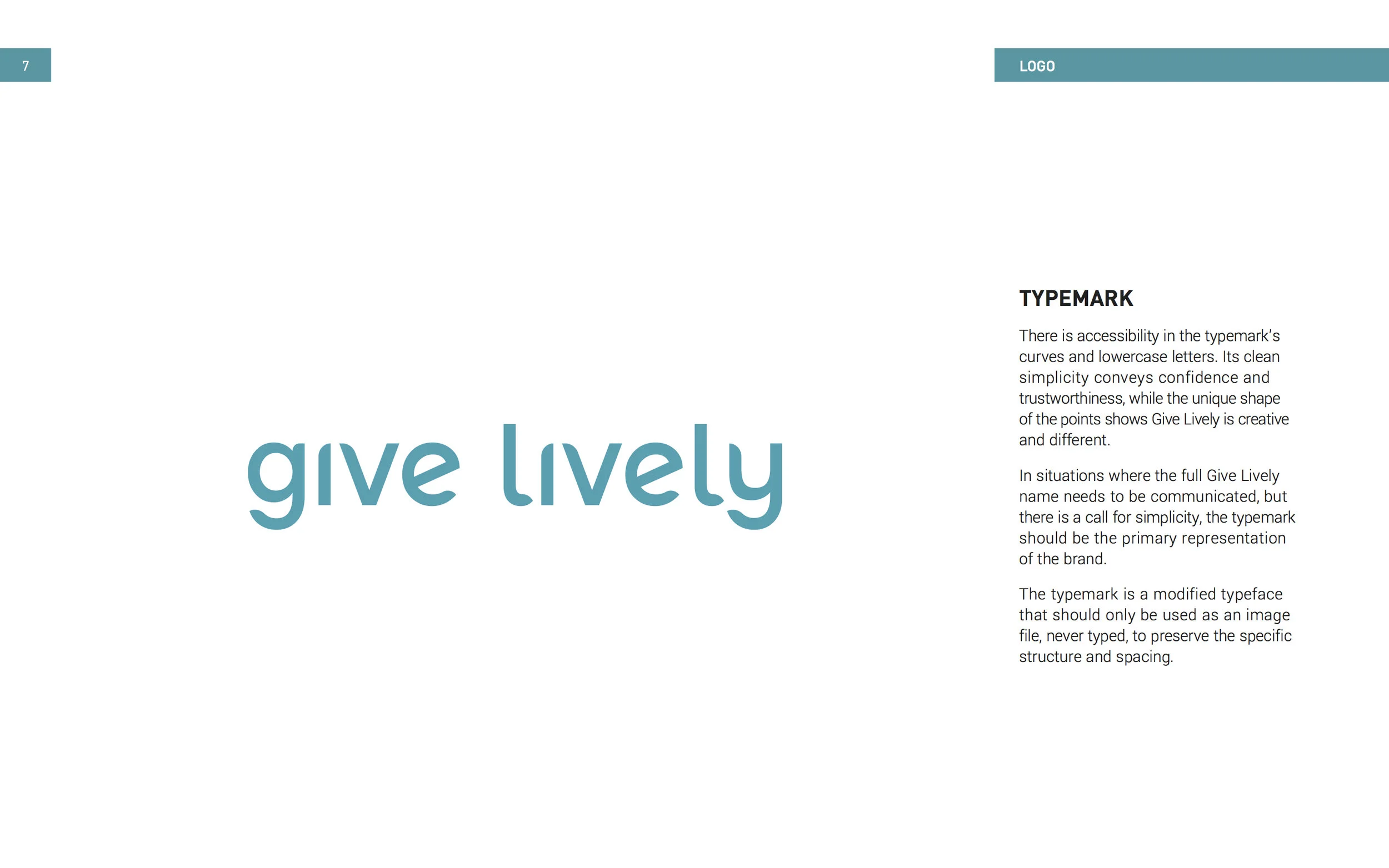 7

LOGO

give lively

TYPEMARK

There is accessibility in the typemark's curves and lowercase letters. Its clean simplicity conveys confidence and trustworthiness, while the unique shape of the points shows Give Lively is creative and different.

In situations where the full Give Lively name needs to be communicated, but there is a call for simplicity, the typemark should be the primary representation of the brand.

The typemark is a modified typeface that should only be used as an image file, never typed, to preserve the specific structure and spacing.